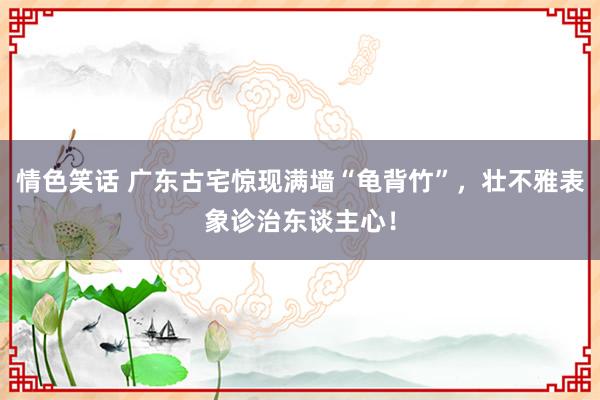 情色笑话 广东古宅惊现满墙“龟背竹”，壮不雅表象诊治东谈主心！